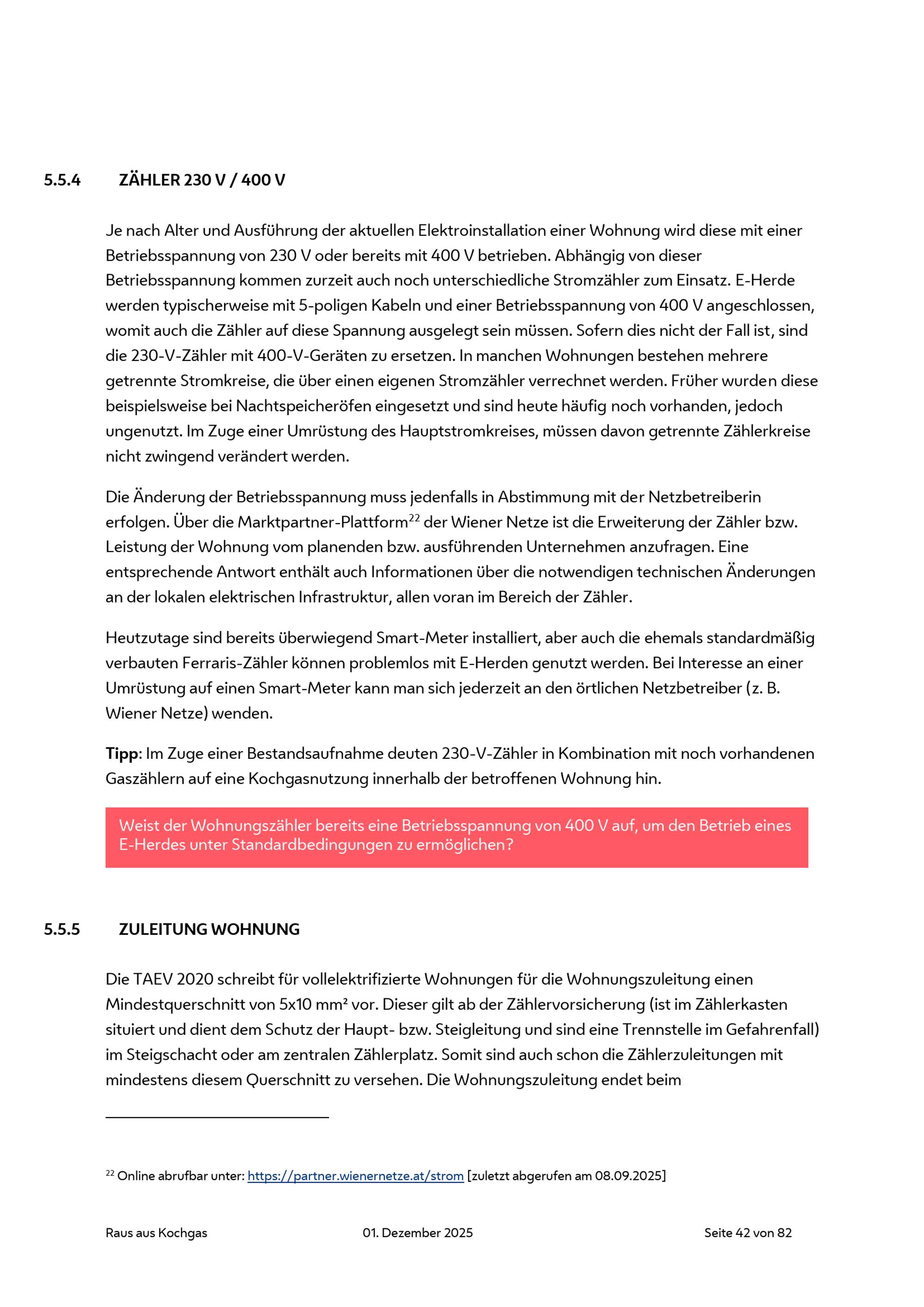 5.5.4 ZÄHLER 230 V / 400 V

Je nach Alter und Ausführung der aktuellen Elektroinstallation einer Wohnung wird diese mit einer Betriebsspannung von 230 V oder bereits mit 400 V betrieben. Abhängig von dieser Betriebsspannung kommen zurzeit auch noch unterschiedliche Stromzähler zum Einsatz. E-Herde werden typischerweise mit 5-poligen Kabeln und einer Betriebsspannung von 400 V angeschlossen, womit auch die Zähler auf diese Spannung ausgelegt sein müssen. Sofern dies nicht der Fall ist, sind die 230-V-Zähler mit 400-V-Geräten zu ersetzen. In manchen Wohnungen bestehen mehrere getrennte Stromkreise, die über einen eigenen Stromzähler verrechnet werden. Früher wurden diese beispielsweise bei Nachtspeicheröfen eingesetzt und sind heute häufig noch vorhanden, jedoch ungenutzt. Im Zuge einer Umrüstung des Hauptstromkreises, müssen davon getrennte Zählerkreise nicht zwingend verändert werden.

Die Änderung der Betriebsspannung muss jedenfalls in Abstimmung mit der Netzbetreiberin erfolgen. Über die Marktpartner-Plattform$^{22}$ der Wiener Netze ist die Erweiterung der Zähler bzw. Leistung der Wohnung vom planenden bzw. ausführenden Unternehmen anzufragen. Eine entsprechende Antwort enthält auch Informationen über die notwendigen technischen Änderungen an der lokalen elektrischen Infrastruktur, allen voran im Bereich der Zähler.

Heutzutage sind bereits überwiegend Smart-Meter installiert, aber auch die ehemals standardmäßig verbauten Ferraris-Zähler können problemlos mit E-Herden genutzt werden. Bei Interesse an einer Umrüstung auf einen Smart-Meter kann man sich jederzeit an den örtlichen Netzbetreiber (z. B. Wiener Netze) wenden.

Tipp: Im Zuge einer Bestandsaufnahme deuten 230-V-Zähler in Kombination mit noch vorhandenen Gaszählern auf eine Kochgasnutzung innerhalb der betroffenen Wohnung hin.

Weist der Wohnungszähler bereits eine Betriebsspannung von 400 V auf, um den Betrieb eines E-Herdes unter Standardbedingungen zu ermöglichen?

5.5.5 ZULEITUNG WOHNUNG

Die TAEV 2020 schreibt für vollelektrifizierte Wohnungen für die Wohnungszuleitung einen Mindestquerschnitt von 5x10 mm² vor. Dieser gilt ab der Zählervorsicherung (ist im Zählerkasten situiert und dient dem Schutz der Haupt- bzw. Steigleitung und sind eine Trennstelle im Gefahrenfall) im Steigschacht oder am zentralen Zählerplatz. Somit sind auch schon die Zählerzuleitungen mit mindestens diesem Querschnitt zu versehen. Die Wohnungszuleitung endet beim

$^{22}$ Online abrufbar unter: https://partner.wienernetze.at/strom [zuletzt abgerufen am 08.09.2025]

Raus aus Kochgas 01. Dezember 2025 Seite 42 von 82